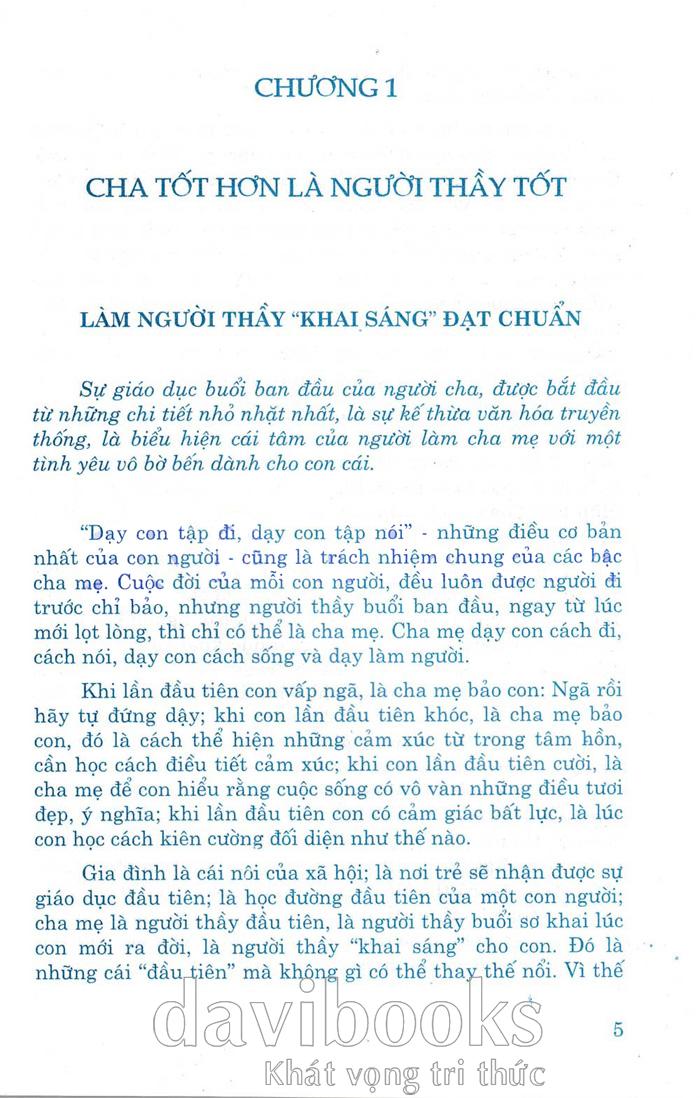 CHƯƠNG 1

CHA TỐT HƠN LÀ NGƯỜI THẦY TỐT

LÀM NGƯỜI THẦY "KHAI SÁNG" ĐẠT CHUẨN

Sự giáo dục buổi ban đầu của người cha, được bắt đầu từ những chi tiết nhỏ nhặt nhất, là sự kế thừa văn hóa truyền thống, là biểu hiện cái tâm của người làm cha mẹ với một tình yêu vô bờ bến dành cho con cái.

"Dạy con tập đi, dạy con tập nói" - những điều cơ bản nhất của con người - cũng là trách nhiệm chung của các bậc cha mẹ. Cuộc đời của mỗi con người, đều luôn được người đi trước chỉ bảo, nhưng người thầy buổi ban đầu, ngay từ lúc mới lọt lòng, thì chỉ có thể là cha mẹ. Cha mẹ dạy con cách đi, cách nói, dạy con cách sống và dạy làm người.

Khi lần đầu tiên con vấp ngã, là cha mẹ bảo con: Ngã rồi hãy tự đứng dậy; khi con lần đầu tiên khóc, là cha mẹ bảo con, đó là cách thể hiện những cảm xúc từ trong tâm hồn, cần học cách điều tiết cảm xúc; khi con lần đầu tiên cười, là cha mẹ để con hiểu rằng cuộc sống có vô vàn những điều tươi đẹp, ý nghĩa; khi lần đầu tiên con có cảm giác bất lực, là lúc con học cách kiên cường đối diện như thế nào.

Gia đình là cái nôi của xã hội; là nơi trẻ sẽ nhận được sự giáo dục đầu tiên; là học đường đầu tiên của một con người; cha mẹ là người thầy đầu tiên, là người thầy buổi sơ khai lúc con mới ra đời, là người thầy "khai sáng" cho con. Đó là những cái "đầu tiên" mà không gì có thể thay thế nổi. Vì thế

5

davibooks
Khát vọng tri thức